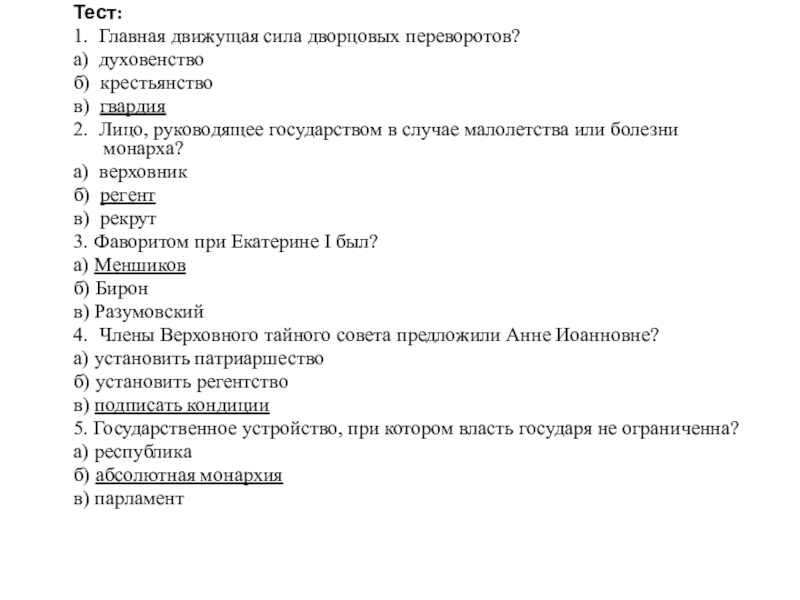 Тест:

1. Главная движущая сила дворцовых переворотов?

а) духовенство

б) крестьянство

в) гвардия

2. Лицо, руководящее государством в случае малолетства или болезни монарха?

а) верховник

б) регент

в) рекрут

3. Фаворитом при Екатерине I был?

а) Меншиков

б) Бирон

в) Разумовский

4. Члены Верховного тайного совета предложили Анне Иоанновне?

а) установить патриаршество

б) установить регентство

в) подписать кондиции

5. Государственное устройство, при котором власть государя не ограниченна?

а) республика

б) абсолютная монархия

в) парламент